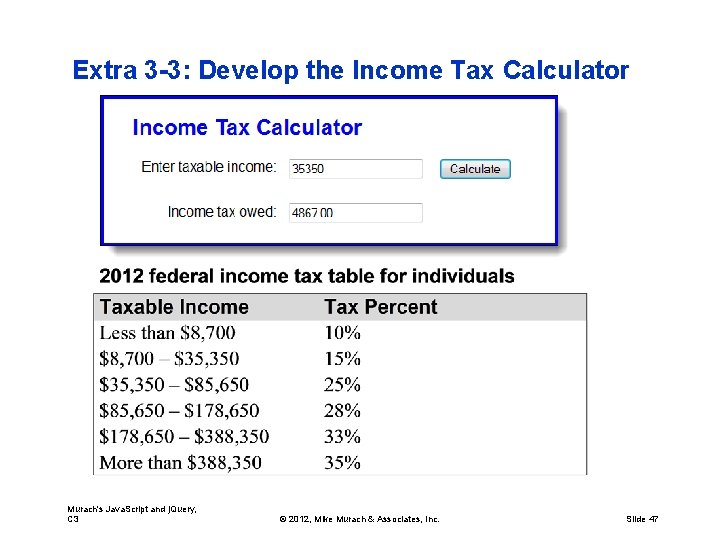 Extra 3-3: Develop the Income Tax Calculator

Income Tax Calculator

Enter taxable income: 35350 Calculate

Income tax owed: 4867.00

2012 federal income tax table for individuals

| Taxable Income | Tax Percent |
|---|---|
| Less than \$8,700 | 10% |
| \$8,700 – \$35,350 | 15% |
| \$35,350 – \$85,650 | 25% |
| \$85,650 – \$178,650 | 28% |
| \$178,650 – \$388,350 | 33% |
| More than \$388,350 | 35% |

Murach's JavaScript and jQuery, C3

© 2012, Mike Murach & Associates, Inc.

Slide 47